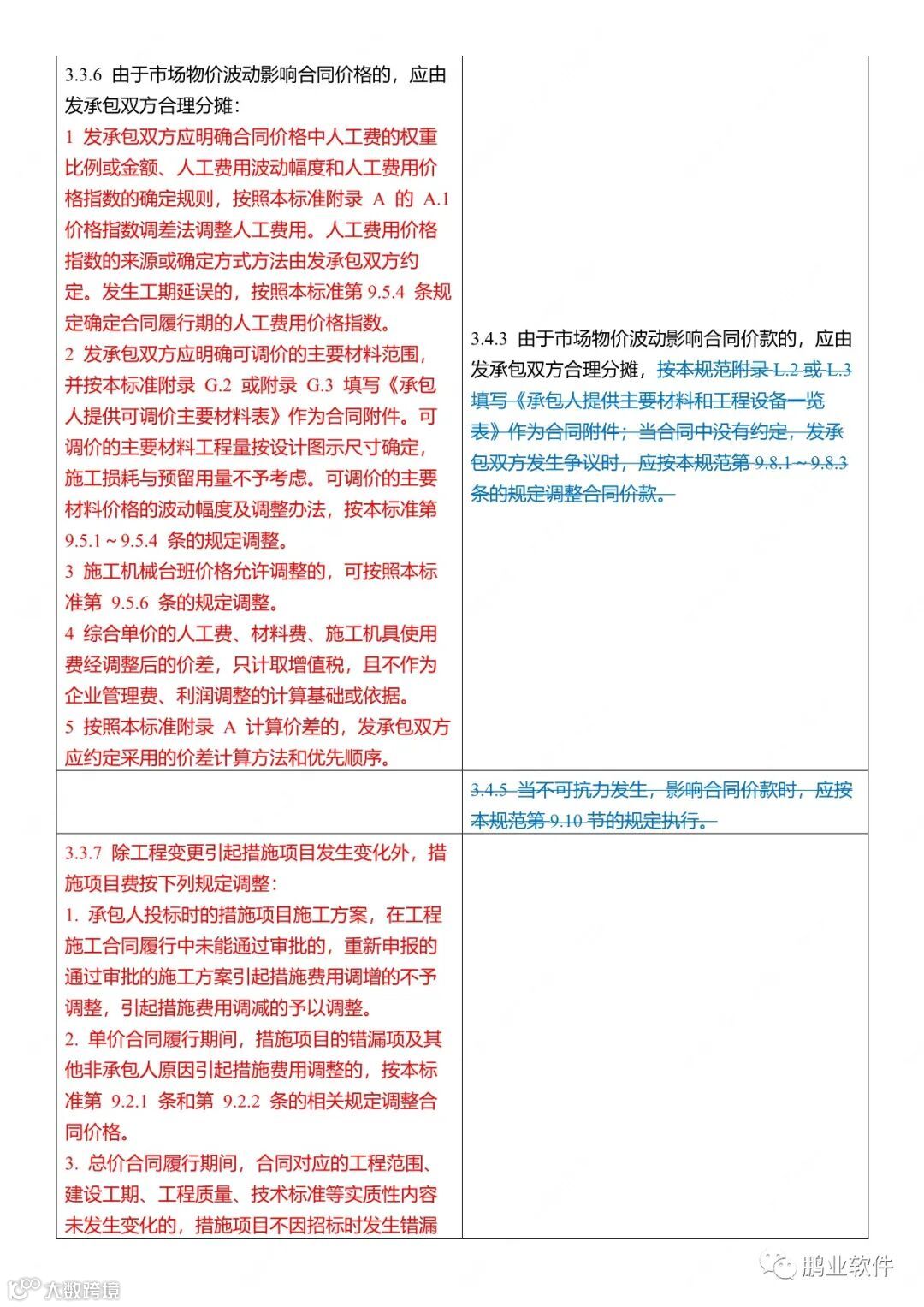 | | |
|---|---|
| 3.3.6 由于市场物价波动影响合同价格的，应由发承包双方合理分摊：<br>1 发承包双方应明确合同价格中人工费的权重比例或金额、人工费用波动幅度和人工费用价格指数的确定规则，按照本标准附录 A 的 A.1 价格指数调差法调整人工费用。人工费用价格指数的来源或确定方式方法由发承包双方约定。发生工期延误的，按照本标准第 9.5.4 条规定确定合同履行期的人工费用价格指数。<br>2 发承包双方应明确可调价的主要材料范围，并按本标准附录 G.2 或附录 G.3 填写《承包人提供可调价主要材料表》作为合同附件。可调价的主要材料工程量按设计图示尺寸确定，施工损耗与预留用量不予考虑。可调价的主要材料价格的波动幅度及调整办法，按本标准第 9.5.1～9.5.4 条的规定调整。<br>3 施工机械台班价格允许调整的，可按照本标准第 9.5.6 条的规定调整。<br>4 综合单价的人工费、材料费、施工机具使用费经调整后的价差，只计取增值税，且不作为企业管理费、利润调整的计算基础或依据。<br>5 按照本标准附录 A 计算价差的，发承包双方应约定采用的价差计算方法和优先顺序。 | 3.4.3 由于市场物价波动影响合同价款的，应由发承包双方合理分摊，按本规范附录 L.2 或 L.3 填写《承包人提供主要材料和工程设备一览表》作为合同附件；当合同中没有约定，发承包双方发生争议时，应按本规范第 9.8.1～9.8.3 条的规定调整合同价款。 |
| | 3.4.5 当不可抗力发生，影响合同价款时，应按本规范第 9.10 节的规定执行。 |
| 3.3.7 除工程变更引起措施项目发生变化外，措施项目费按下列规定调整：<br>1. 承包人投标时的措施项目施工方案，在工程施工合同履行中未能通过审批的，重新申报的通过审批的施工方案引起措施费用调增的不予调整，引起措施费用调减的予以调整。<br>2. 单价合同履行期间，措施项目的错漏项及其他非承包人原因引起措施费用调整的，按本标准第 9.2.1 条和第 9.2.2 条的相关规定调整合同价格。<br>3. 总价合同履行期间，合同对应的工程范围、建设工期、工程质量、技术标准等实质性内容未发生变化的，措施项目不因招标时发生错漏 | |

鹏业软件
大数跨境